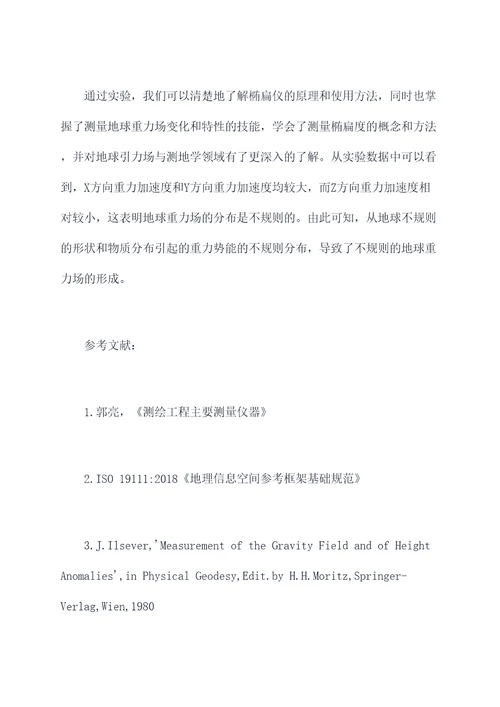 通过实验，我们可以清楚地了解椭扁仪的原理和使用方法，同时也掌握了测量地球重力场变化和特性的技能，学会了测量椭扁度的概念和方法，并对地球引力场与测地学领域有了更深入的了解。从实验数据中可以看到，X方向重力加速度和Y方向重力加速度均较大，而Z方向重力加速度相对较小，这表明地球重力场的分布是不规则的。由此可知，从地球不规则的形状和物质分布引起的重力势能的不规则分布，导致了不规则的地球重力场的形成。

参考文献：

1.郭亮，《测绘工程主要测量仪器》

2.ISO 19111:2018《地理信息空间参考框架基础规范》

3.J.Ilsever,'Measurement of the Gravity Field and of Height Anomalies',in Physical Geodesy,Edit.by H.H.Moritz,Springer-Verlag,Wien,1980